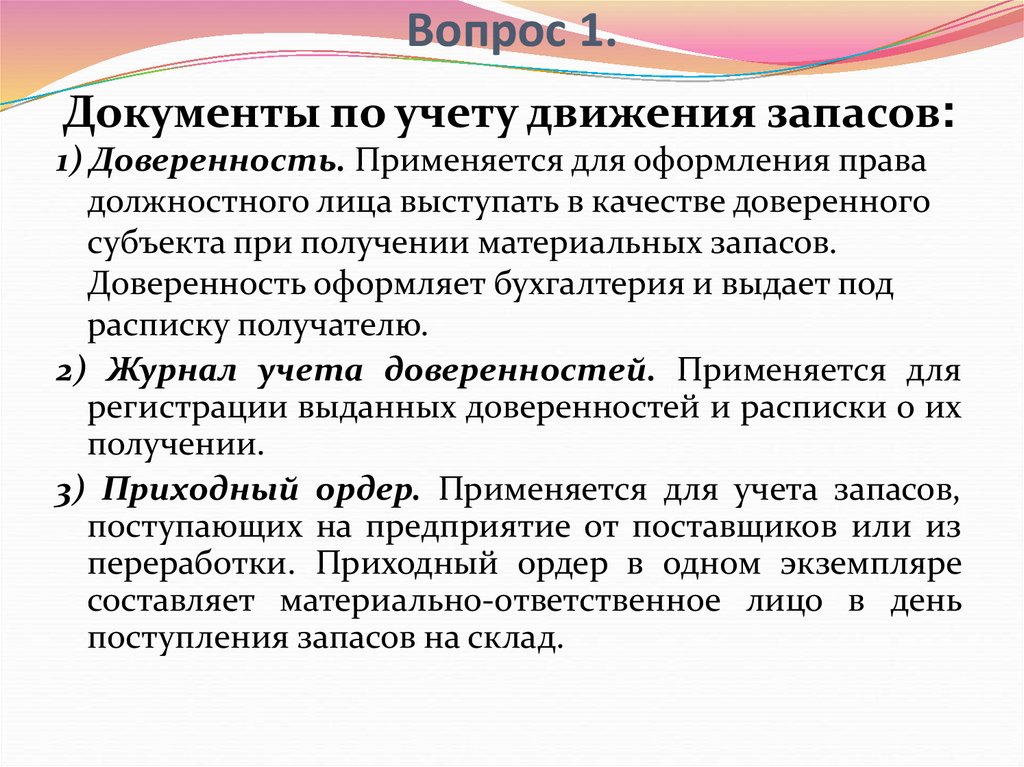 Вопрос 1.

Документы по учету движения запасов:

1) Доверенность. Применяется для оформления права должностного лица выступать в качестве доверенного субъекта при получении материальных запасов. Доверенность оформляет бухгалтерия и выдает под расписку получателю.

2) Журнал учета доверенностей. Применяется для регистрации выданных доверенностей и расписки о их получении.

3) Приходный ордер. Применяется для учета запасов, поступающих на предприятие от поставщиков или из переработки. Приходный ордер в одном экземпляре составляет материально-ответственное лицо в день поступления запасов на склад.